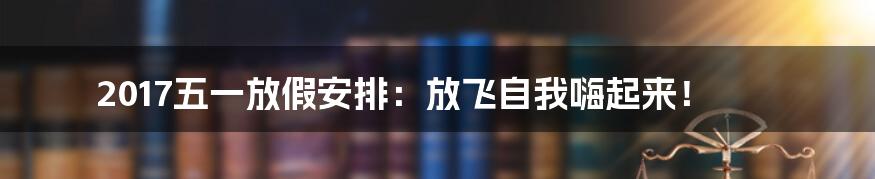 2017五一放假安排：放飞自我嗨起来！